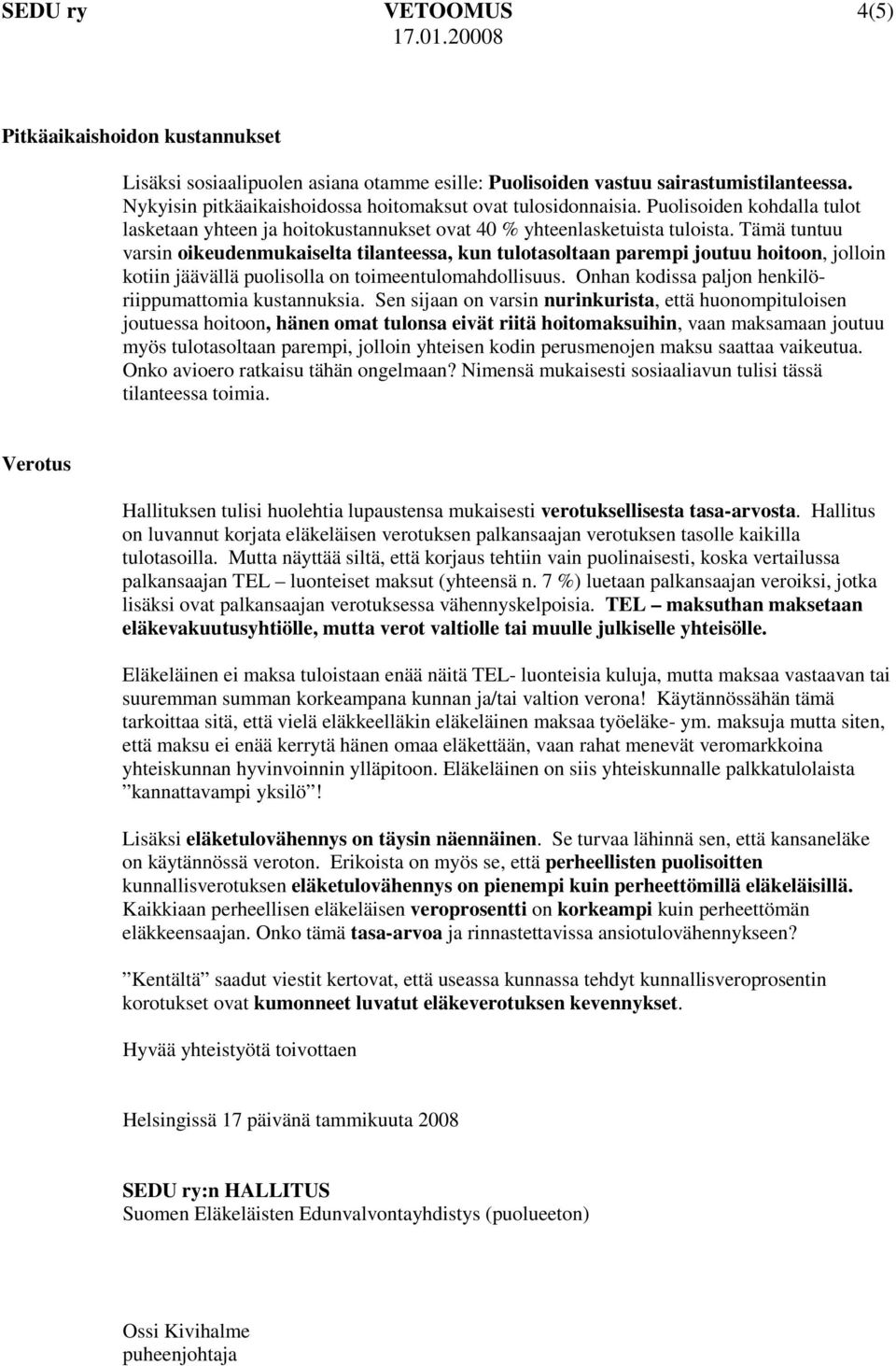 SEDU ry VETOOMUS 4(5)
17.01.20008

Pitkäaikaishoidon kustannukset

Lisäksi sosiaalipuolen asiana otamme esille: Puolisoiden vastuu sairastumistilanteessa. Nykyisin pitkäaikaishoidossa hoitomaksut ovat tulosidonnaisia. Puolisoiden kohdalla tulot lasketaan yhteen ja hoitokustannukset ovat 40 % yhteenlasketuista tuloista. Tämä tuntuu varsin oikeudenmukaiselta tilanteessa, kun tulotasoltaan parempi joutuu hoitoon, jolloin kotiin jäävällä puolisolla on toimeentulomahdollisuus. Onhan kodissa paljon henkilöriippumattomia kustannuksia. Sen sijaan on varsin nurinkurista, että huonompituloisen joutuessa hoitoon, hänen omat tulonsa eivät riitä hoitomaksuihin, vaan maksamaan joutuu myös tulotasoltaan parempi, jolloin yhteisen kodin perusmenojen maksu saattaa vaikeutua. Onko avioero ratkaisu tähän ongelmaan? Nimensä mukaisesti sosiaaliavun tulisi tässä tilanteessa toimia.

Verotus

Hallituksen tulisi huolehtia lupaustensa mukaisesti verotuksellisesta tasa-arvosta. Hallitus on luvannut korjata eläkeläisen verotuksen palkansaajan verotuksen tasolle kaikilla tulotasoilla. Mutta näyttää siltä, että korjaus tehtiin vain puolinaisesti, koska vertailussa palkansaajan TEL – luonteiset maksut (yhteensä n. 7 %) luetaan palkansaajan veroiksi, jotka lisäksi ovat palkansaajan verotuksessa vähennyskelpoisia. TEL – maksuthan maksetaan eläkevakuutusyhtiölle, mutta verot valtiolle tai muulle julkiselle yhteisölle.

Eläkeläinen ei maksa tuloistaan enää näitä TEL- luonteisia kuluja, mutta maksaa vastaavan tai suuremman summan korkeampana kunnan ja/tai valtion verona! Käytännössähän tämä tarkoittaa sitä, että vielä eläkkeelläkin eläkeläinen maksaa työeläke- ym. maksuja mutta siten, että maksu ei enää kerrytä hänen omaa eläkettään, vaan rahat menevät veromarkkoina yhteiskunnan hyvinvoinnin ylläpitoon. Eläkeläinen on siis yhteiskunnalle palkkatulolaista ”kannattavampi yksilö”!

Lisäksi eläketulovähennys on täysin näennäinen. Se turvaa lähinnä sen, että kansaneläke on käytännössä veroton. Erikoista on myös se, että perheellisten puolisoitten kunnallisverotuksen eläketulovähennys on pienempi kuin perheettömillä eläkeläisillä. Kaikkiaan perheellisen eläkeläisen veroprosentti on korkeampi kuin perheettömän eläkkeensaajan. Onko tämä tasa-arvoa ja rinnastettavissa ansiotulovähennykseen?

”Kentältä” saadut viestit kertovat, että useassa kunnassa tehdyt kunnallisveroprosentin korotukset ovat kumonneet luvatut eläkeverotuksen kevennykset.

Hyvää yhteistyötä toivottaen

Helsingissä 17 päivänä tammikuuta 2008

SEDU ry:n HALLITUS
Suomen Eläkeläisten Edunvalvontayhdistys (puolueeton)

Ossi Kivihalme
puheenjohtaja